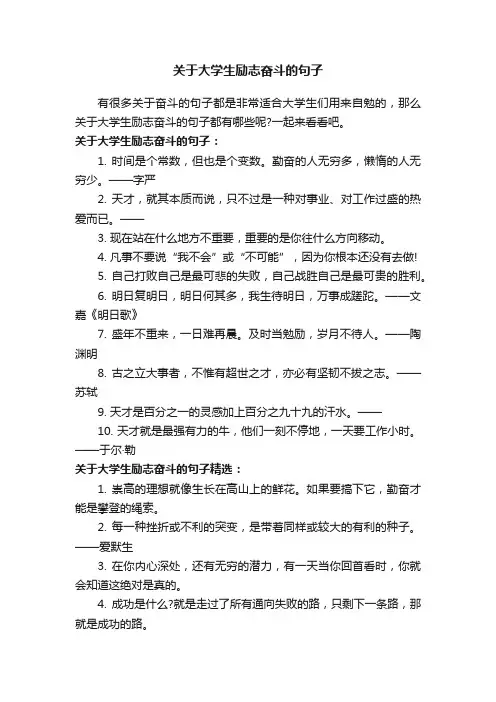 关于大学生励志奋斗的句子

有很多关于奋斗的句子都是非常适合大学生们用来自勉的，那么关于大学生励志奋斗的句子都有哪些呢?一起来看看吧。

关于大学生励志奋斗的句子：

1. 时间是个常数，但也是个变数。勤奋的人无穷多，懒惰的人无穷少。——字严

2. 天才，就其本质而说，只不过是一种对事业、对工作过盛的热爱而已。——

3. 现在站在什么地方不重要，重要的是你往什么方向移动。

4. 凡事不要说“我不会”或“不可能”，因为你根本还没有去做!

5. 自己打败自己是最可悲的失败，自己战胜自己是最可贵的胜利。

6. 明日复明日，明日何其多，我生待明日，万事成蹉跎。——文嘉《明日歌》

7. 盛年不重来，一日难再晨。及时当勉励，岁月不待人。——陶渊明

8. 古之立大事者，不惟有超世之才，亦必有坚韧不拔之志。——苏轼

9. 天才是百分之一的灵感加上百分之九十九的汗水。——

10. 天才就是最强有力的牛，他们一刻不停地，一天要工作小时。——于尔·勒

关于大学生励志奋斗的句子精选：

1. 崇高的理想就像生长在高山上的鲜花。如果要搞下它，勤奋才能是攀登的绳索。

2. 每一种挫折或不利的突变，是带着同样或较大的有利的种子。——爱默生

3. 在你内心深处，还有无穷的潜力，有一天当你回首看时，你就会知道这绝对是真的。

4. 成功是什么?就是走过了所有通向失败的路，只剩下一条路，那就是成功的路。